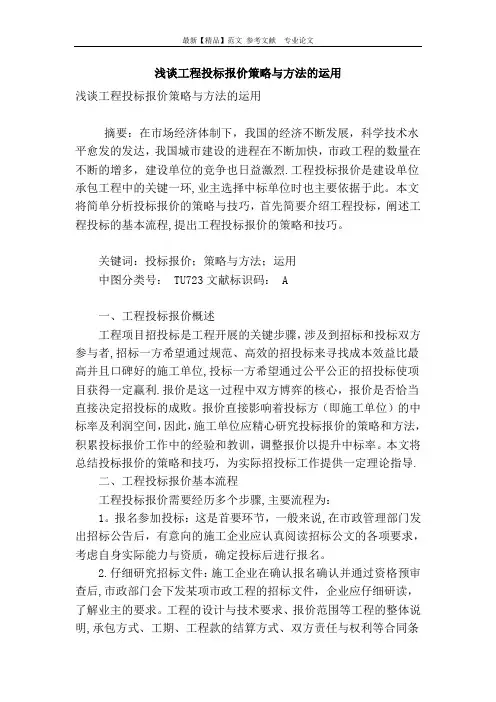 最新【精品】范文 参考文献 专业论文

浅谈工程投标报价策略与方法的运用

浅谈工程投标报价策略与方法的运用

摘要：在市场经济体制下，我国的经济不断发展，科学技术水平愈发的发达，我国城市建设的进程在不断加快，市政工程的数量在不断的增多，建设单位的竞争也日益激烈.工程投标报价是建设单位承包工程中的关键一环,业主选择中标单位时也主要依据于此。本文将简单分析投标报价的策略与技巧，首先简要介绍工程投标，阐述工程投标的基本流程,提出工程投标报价的策略和技巧。

关键词：投标报价：策略与方法：运用
中图分类号： TU723 文献标识码： A

一、工程投标报价概述

工程项目招投标是工程开展的关键步骤，涉及到招标和投标双方参与者,招标一方希望通过规范、高效的招投标来寻找成本效益比最高并且口碑好的施工单位,投标一方希望通过公平公正的招投标使项目获得一定赢利.报价是这一过程中双方博弈的核心，报价是否恰当直接决定招投标的成败。报价直接影响着投标方（即施工单位）的中标率及利润空间，因此，施工单位应精心研究投标报价的策略和方法，积累投标报价工作中的经验和教训，调整报价以提升中标率。本文将总结投标报价的策略和技巧，为实际招投标工作提供一定理论指导.

二、工程投标报价基本流程

工程投标报价需要经历多个步骤，主要流程为：

1。报名参加投标：这是首要环节，一般来说,在市政管理部门发出招标公告后，有意向的施工企业应认真阅读招标公文的各项要求，考虑自身实际能力与资质，确定投标后进行报名。

2.仔细研究招标文件：施工企业在确认报名确认并通过资格预审查后,市政部门会下发某项市政工程的招标文件，企业应仔细研读，了解业主的要求。工程的设计与技术要求、报价范围等工程的整体说明,承包方式、工期、工程款的结算方式、双方责任与权利等合同条